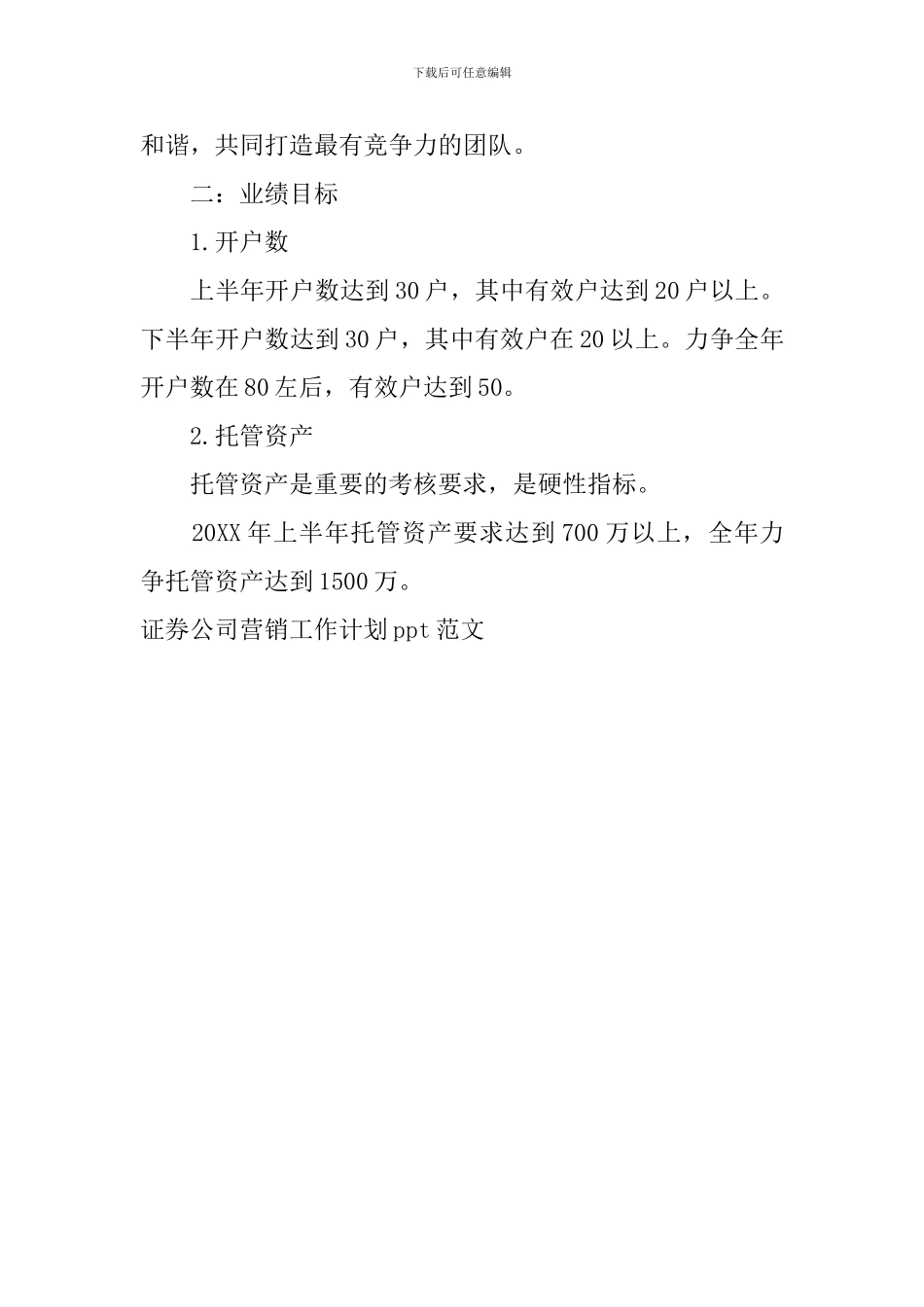 下载后可任意编辑

和谐，共同打造最有竞争力的团队。

二：业绩目标

1.开户数

上半年开户数达到30户，其中有效户达到20户以上。下半年开户数达到30户，其中有效户在20以上。力争全年开户数在80左后，有效户达到50。

2.托管资产

托管资产是重要的考核要求，是硬性指标。

20XX年上半年托管资产要求达到700万以上，全年力争托管资产达到1500万。

证券公司营销工作计划ppt范文